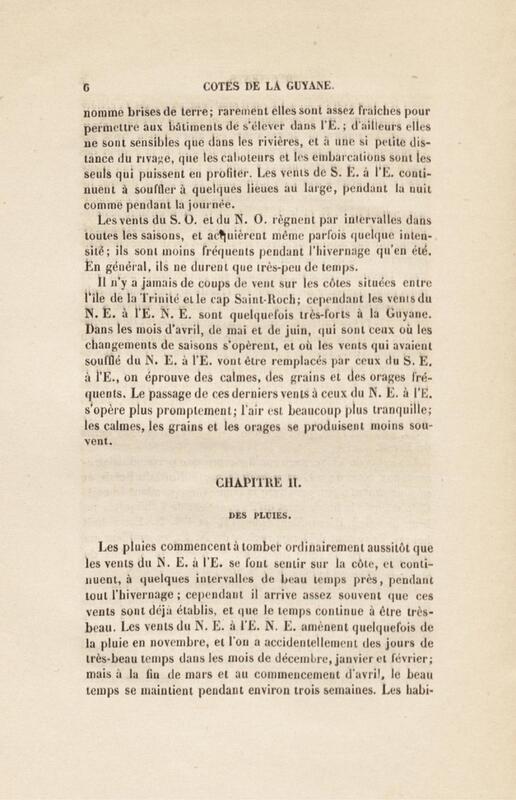 6 COTES DE LA GUYANE.

nomme brises de terre; rarement elles sont assez fraîches pour permettre aux bâtiments de s'élever dans l'E.; d'ailleurs elles ne sont sensibles que dans les rivières, et à une si petite distance du rivage, que les caboteurs et les embarcations sont les seuls qui puissent en profiter. Les vents de S. E. à l'E. continuent à souffler à quelques lieues au large, pendant la nuit comme pendant la journée.

Les vents du S. O. et du N. O. règnent par intervalles dans toutes les saisons, et acquièrent même parfois quelque intensité; ils sont moins fréquents pendant l'hivernage qu'en été. En général, ils ne durent que très-peu de temps.

Il n'y a jamais de coups de vent sur les côtes situées entre l'île de la Trinité et le cap Saint-Roch; cependant les vents du N. E. à l'E. N. E. sont quelquefois très-forts à la Guyane. Dans les mois d'avril, de mai et de juin, qui sont ceux où les changements de saisons s'opèrent, et où les vents qui avaient soufflé du N. E. à l'E. vont être remplacés par ceux du S. E. à l'E., on éprouve des calmes, des grains et des orages fréquents. Le passage de ces derniers vents à ceux du N. E. à l'E. s'opère plus promptement; l'air est beaucoup plus tranquille; les calmes, les grains et les orages se produisent moins souvent.

CHAPITRE II.

DES PLUIES.

Les pluies commencent à tomber ordinairement aussitôt que les vents du N. E. à l'E. se font sentir sur la côte, et continuent, à quelques intervalles de beau temps près, pendant tout l'hivernage; cependant il arrive assez souvent que ces vents sont déjà établis, et que le temps continue à être très-beau. Les vents du N. E. à l'E. N. E. amènent quelquefois de la pluie en novembre, et l'on a accidentellement des jours de très-beau temps dans les mois de décembre, janvier et février; mais à la fin de mars et au commencement d'avril, le beau temps se maintient pendant environ trois semaines. Les habi-